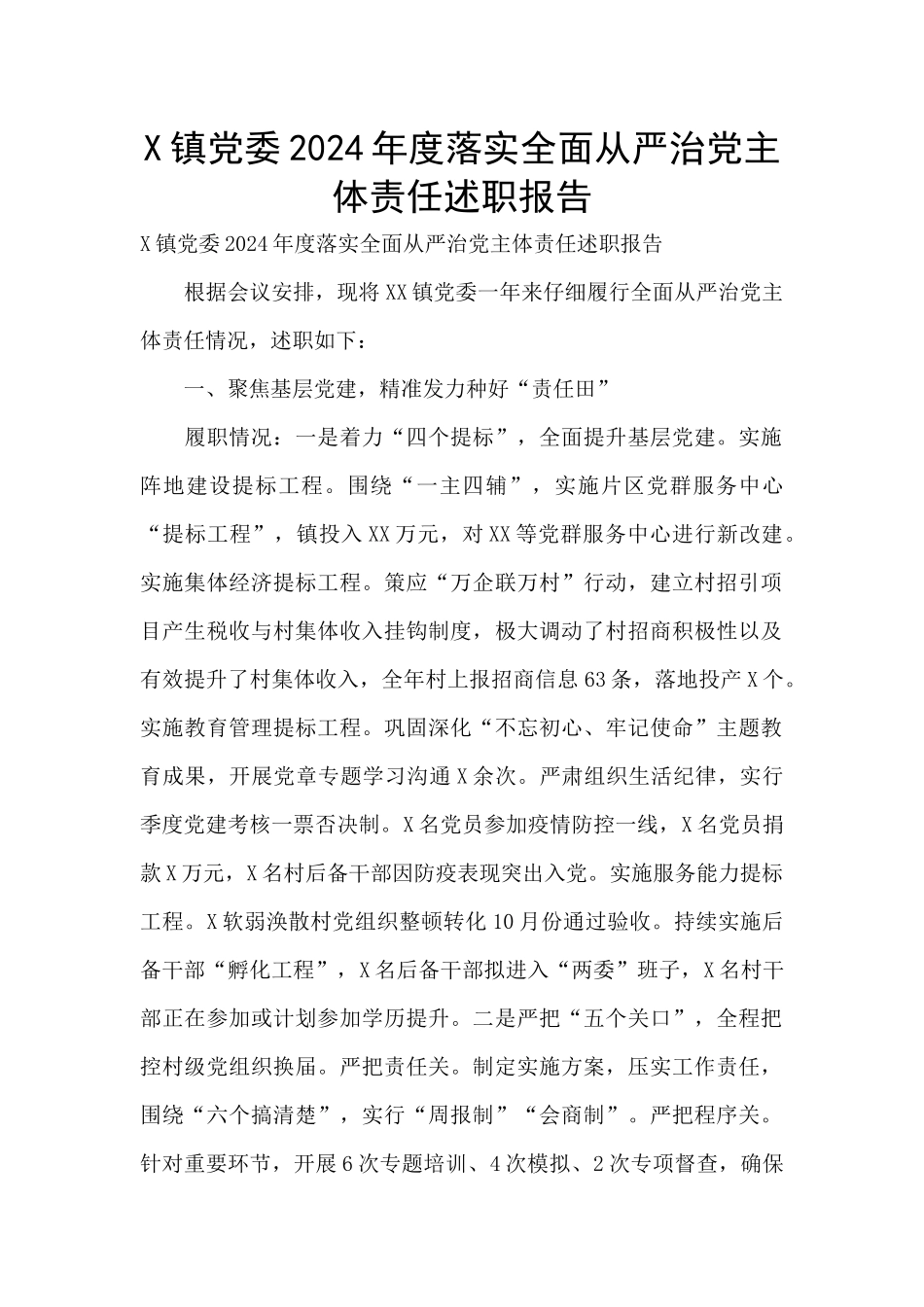 X镇党委2024年度落实全面从严治党主体责任述职报告

X镇党委2024年度落实全面从严治党主体责任述职报告

根据会议安排，现将XX镇党委一年来仔细履行全面从严治党主体责任情况，述职如下：

一、聚焦基层党建，精准发力种好“责任田”

履职情况：一是着力“四个提标”，全面提升基层党建。实施阵地建设提标工程。围绕“一主四辅”，实施片区党群服务中心“提标工程”，镇投入XX万元，对XX等党群服务中心进行新改建。实施集体经济提标工程。策应“万企联万村”行动，建立村招引项目产生税收与村集体收入挂钩制度，极大调动了村招商积极性以及有效提升了村集体收入，全年村上报招商信息63条，落地投产X个。实施教育管理提标工程。巩固深化“不忘初心、牢记使命”主题教育成果，开展党章专题学习沟通X余次。严肃组织生活纪律，实行季度党建考核一票否决制。X名党员参加疫情防控一线，X名党员捐款X万元，X名村后备干部因防疫表现突出入党。实施服务能力提标工程。X软弱涣散村党组织整顿转化10月份通过验收。持续实施后备干部“孵化工程”，X名后备干部拟进入“两委”班子，X名村干部正在参加或计划参加学历提升。二是严把“五个关口”，全程把控村级党组织换届。严把责任关。制定实施方案，压实工作责任，围绕“六个搞清楚”，实行“周报制”“会商制”。严把程序关。针对重要环节，开展6次专题培训、4次模拟、2次专项督查，确保